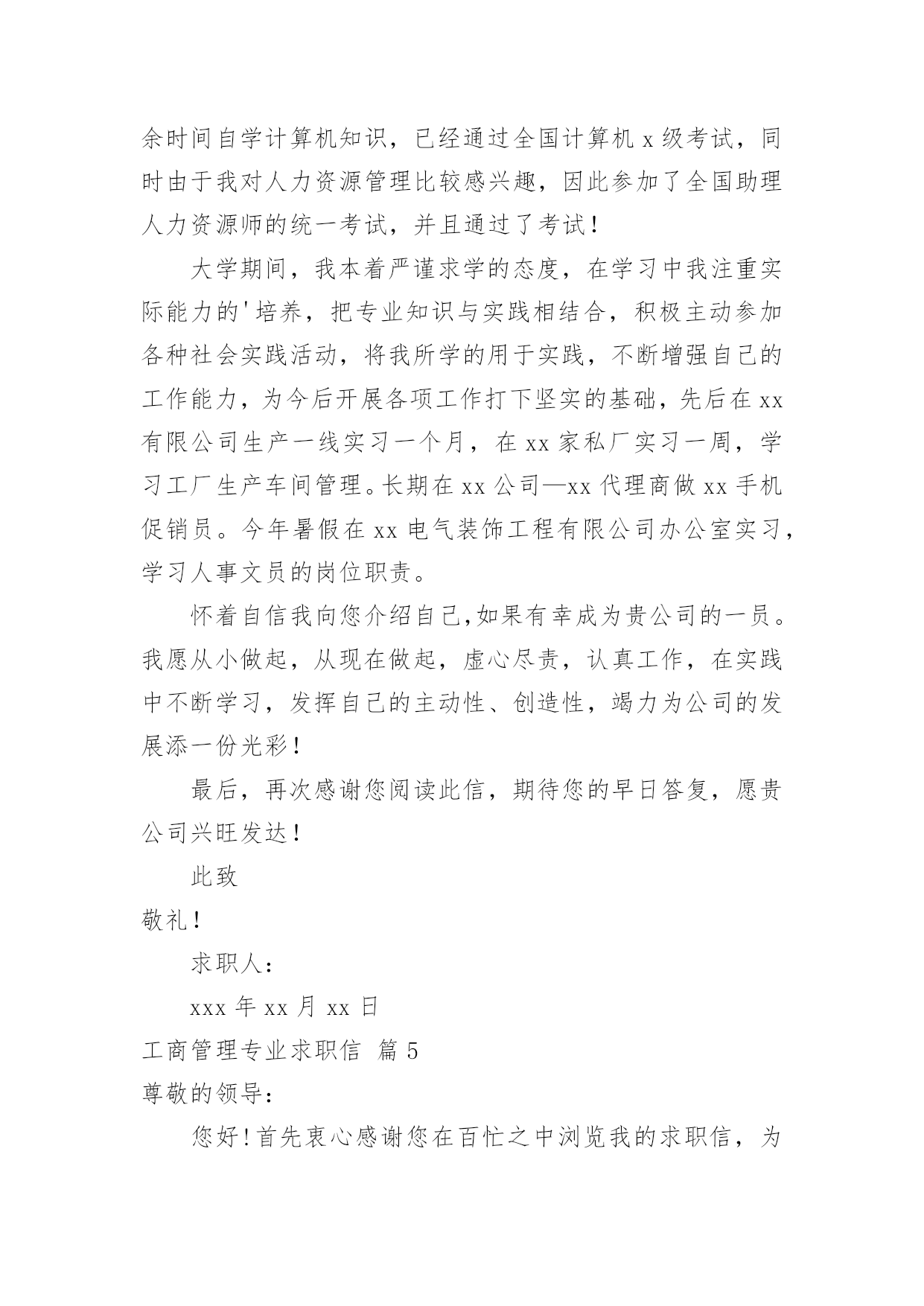 余时间自学计算机知识，已经通过全国计算机 x 级考试，同时由于我对人力资源管理比较感兴趣，因此参加了全国助理人力资源师的统一考试，并且通过了考试！

大学期间，我本着严谨求学的态度，在学习中我注重实际能力的'培养，把专业知识与实践相结合，积极主动参加各种社会实践活动，将我所学的用于实践，不断增强自己的工作能力，为今后开展各项工作打下坚实的基础，先后在 xx 有限公司生产一线实习一个月，在 xx 家私厂实习一周，学习工厂生产车间管理。长期在 xx 公司—xx 代理商做 xx 手机促销员。今年暑假在 xx 电气装饰工程有限公司办公室实习，学习人事文员的岗位职责。

怀着自信我向您介绍自己,如果有幸成为贵公司的一员。我愿从小做起，从现在做起，虚心尽责，认真工作，在实践中不断学习，发挥自己的主动性、创造性，竭力为公司的发展添一份光彩！

最后，再次感谢您阅读此信，期待您的早日答复，愿贵公司兴旺发达！

此致

敬礼！

求职人：

xxx 年 xx 月 xx 日

工商管理专业求职信 篇 5

尊敬的领导：

您好！首先衷心感谢您在百忙之中浏览我的求职信，为